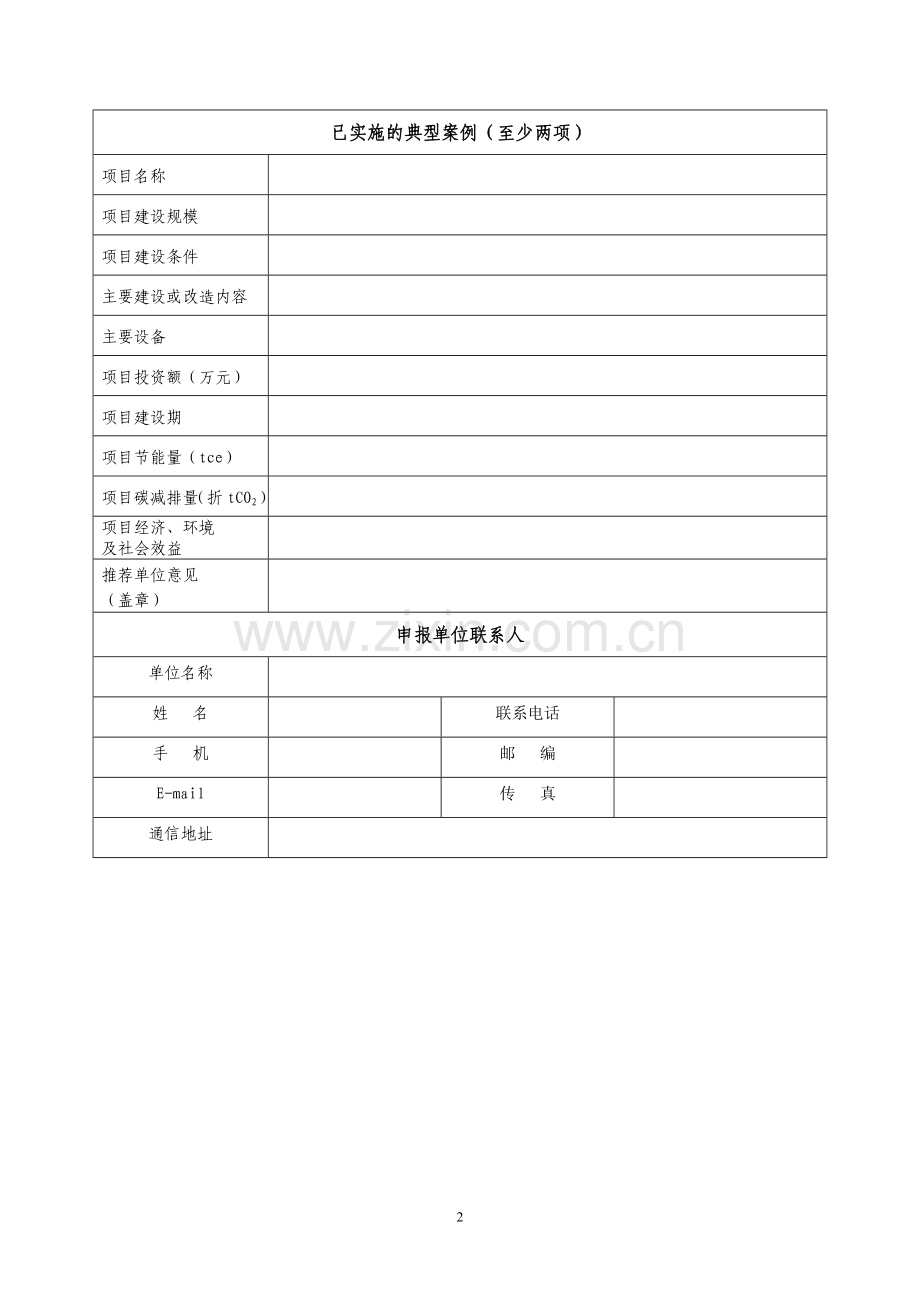 | 已实施的典型案例（至少两项） | | | |
|---|---|---|---|
| 项目名称 | | | |
| 项目建设规模 | | | |
| 项目建设条件 | | | |
| 主要建设或改造内容 | | | |
| 主要设备 | | | |
| 项目投资额（万元） | | | |
| 项目建设期 | | | |
| 项目节能量（tce） | | | |
| 项目碳减排量(折 $tCO_2$) | | | |
| 项目经济、环境及社会效益 | | | |
| 推荐单位意见（盖章） | | | |
| 申报单位联系人 | | | |
| 单位名称 | | | |
| 姓　名 | | 联系电话 | |
| 手　机 | | 邮　编 | |
| E-mail | | 传　真 | |
| 通信地址 | | | |

www.zixin.com.cn

2